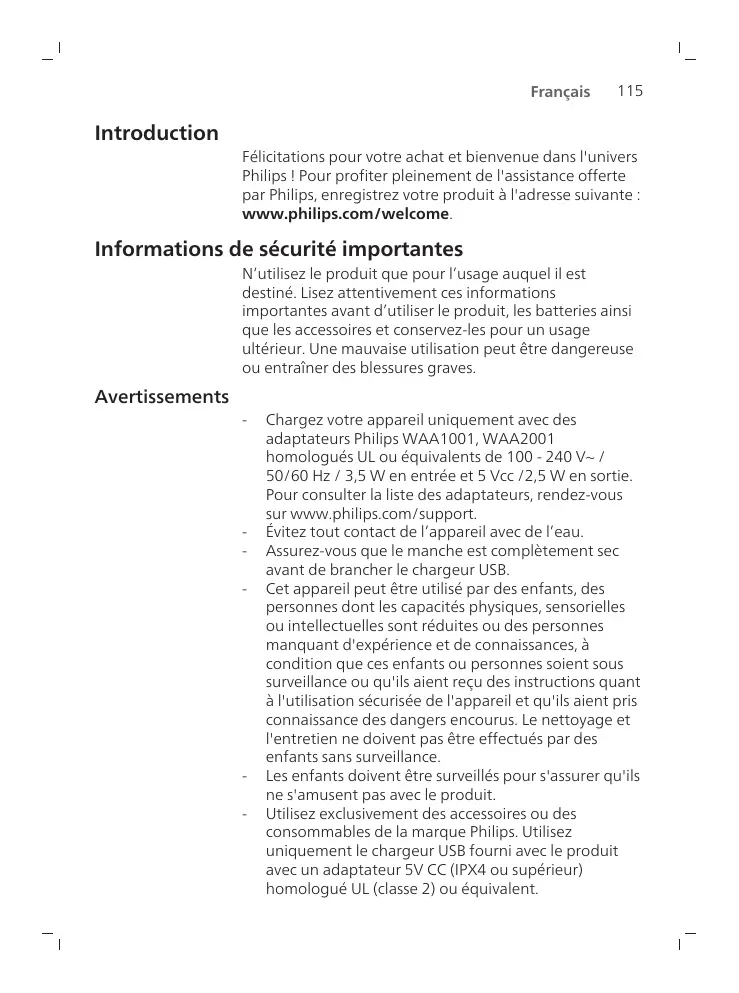 Français 115

Introduction

Félicitations pour votre achat et bienvenue dans l'univers Philips ! Pour profiter pleinement de l'assistance offerte par Philips, enregistrez votre produit à l'adresse suivante : www.philips.com/welcome.

Informations de sécurité importantes

N'utilisez le produit que pour l'usage auquel il est destiné. Lisez attentivement ces informations importantes avant d'utiliser le produit, les batteries ainsi que les accessoires et conservez-les pour un usage ultérieur. Une mauvaise utilisation peut être dangereuse ou entraîner des blessures graves.

Avertissements

- Chargez votre appareil uniquement avec des adaptateurs Philips WAA1001, WAA2001 homologués UL ou équivalents de 100 - 240 V~ / 50/60 Hz / 3,5 W en entrée et 5 Vcc /2,5 W en sortie. Pour consulter la liste des adaptateurs, rendez-vous sur www.philips.com/support.
- Évitez tout contact de l'appareil avec de l'eau.
- Assurez-vous que le manche est complètement sec avant de brancher le chargeur USB.
- Cet appareil peut être utilisé par des enfants, des personnes dont les capacités physiques, sensorielles ou intellectuelles sont réduites ou des personnes manquant d'expérience et de connaissances, à condition que ces enfants ou personnes soient sous surveillance ou qu'ils aient reçu des instructions quant à l'utilisation sécurisée de l'appareil et qu'ils aient pris connaissance des dangers encourus. Le nettoyage et l'entretien ne doivent pas être effectués par des enfants sans surveillance.
- Les enfants doivent être surveillés pour s'assurer qu'ils ne s'amusent pas avec le produit.
- Utilisez exclusivement des accessoires ou des consommables de la marque Philips. Utilisez uniquement le chargeur USB fourni avec le produit avec un adaptateur 5V CC (IPX4 ou supérieur) homologué UL (classe 2) ou équivalent.